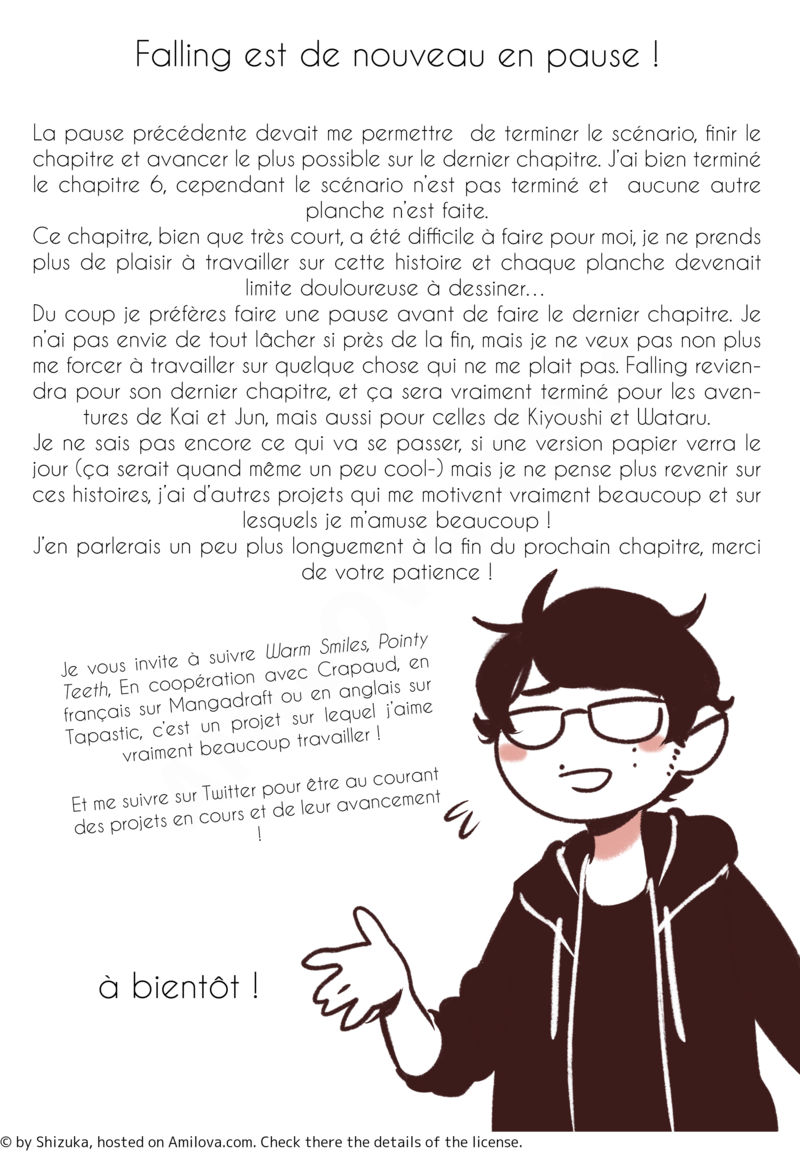 Falling est de nouveau en pause !

La pause précédente devait me permettre de terminer le scénario, finir le chapitre et avancer le plus possible sur le dernier chapitre. J'ai bien terminé le chapitre 6, cependant le scénario n'est pas terminé et aucune autre planche n'est faite.
Ce chapitre, bien que très court, a été difficile à faire pour moi, je ne prends plus de plaisir à travailler sur cette histoire et chaque planche devenait limite douloureuse à dessiner…
Du coup je préfères faire une pause avant de faire le dernier chapitre. Je n'ai pas envie de tout lâcher si près de la fin, mais je ne veux pas non plus me forcer à travailler sur quelque chose qui ne me plait pas. Falling reviendra pour son dernier chapitre, et ça sera vraiment terminé pour les aventures de Kai et Jun, mais aussi pour celles de Kiyoushi et Wataru.
Je ne sais pas encore ce qui va se passer, si une version papier verra le jour (ça serait quand même un peu cool-) mais je ne pense plus revenir sur ces histoires, j'ai d'autres projets qui me motivent vraiment beaucoup et sur lesquels je m'amuse beaucoup !
J'en parlerais un peu plus longuement à la fin du prochain chapitre, merci de votre patience !

Je vous invite à suivre Warm Smiles, Pointy Teeth, En coopération avec Crapaud, en français sur Mangadraft ou en anglais sur Tapastic, c'est un projet sur lequel j'aime vraiment beaucoup travailler !

Et me suivre sur Twitter pour être au courant des projets en cours et de leur avancement !

à bientôt !

© by Shizuka, hosted on Amilova.com. Check there the details of the license.